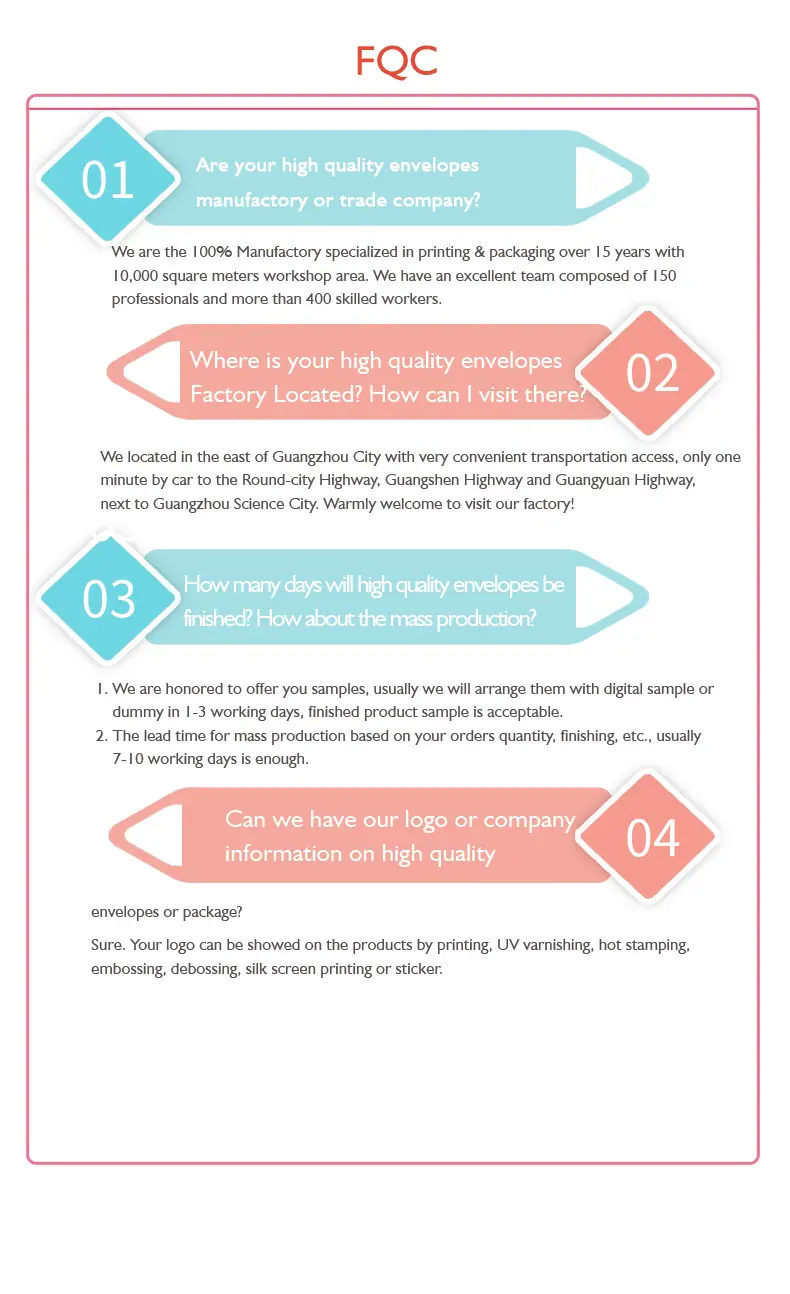 FQC

01

Are your high quality envelopes manufactory or trade company?

We are the 100% Manufactory specialized in printing & packaging over 15 years with 10,000 square meters workshop area. We have an excellent team composed of 150 professionals and more than 400 skilled workers.

Where is your high quality envelopes Factory Located? How can I visit there?

02

We located in the east of Guangzhou City with very convenient transportation access, only one minute by car to the Round-city Highway, Guangshen Highway and Guangyuan Highway, next to Guangzhou Science City. Warmly welcome to visit our factory!

03

How many days will high quality envelopes be finished? How about the mass production?

1. We are honored to offer you samples, usually we will arrange them with digital sample or dummy in 1-3 working days, finished product sample is acceptable.
2. The lead time for mass production based on your orders quantity, finishing, etc., usually 7-10 working days is enough.

Can we have our logo or company information on high quality

04

envelopes or package?

Sure. Your logo can be showed on the products by printing, UV varnishing, hot stamping, embossing, debossing, silk screen printing or sticker.